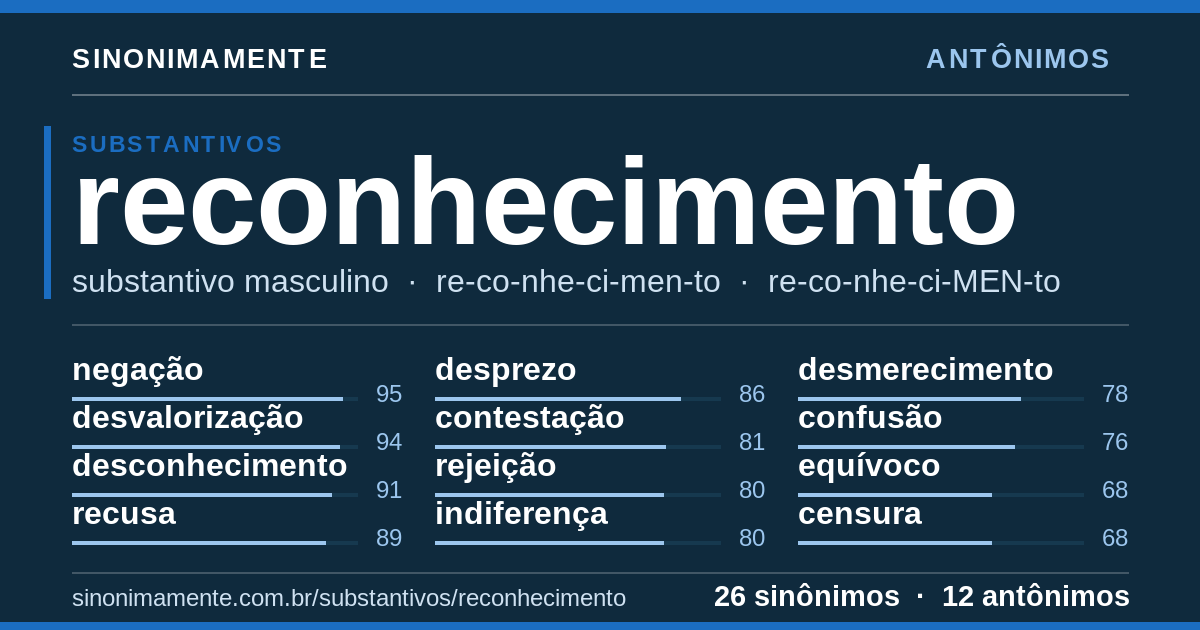 SINONIMAMENTE

ANTÔNIMOS

SUBSTANTIVOS

reconhecimento

substantivo masculino · re-co-nhe-ci-men-to · re-co-nhe-ci-MEN-to

negação 95
desvalorização 94
desconhecimento 91
recusa 89

desprezo 86
contestação 81
rejeição 80
indiferença 80

desmerecimento 78
confusão 76
equívoco 68
censura 68

sinonimamente.com.br/substantivos/reconhecimento

26 sinônimos · 12 antônimos